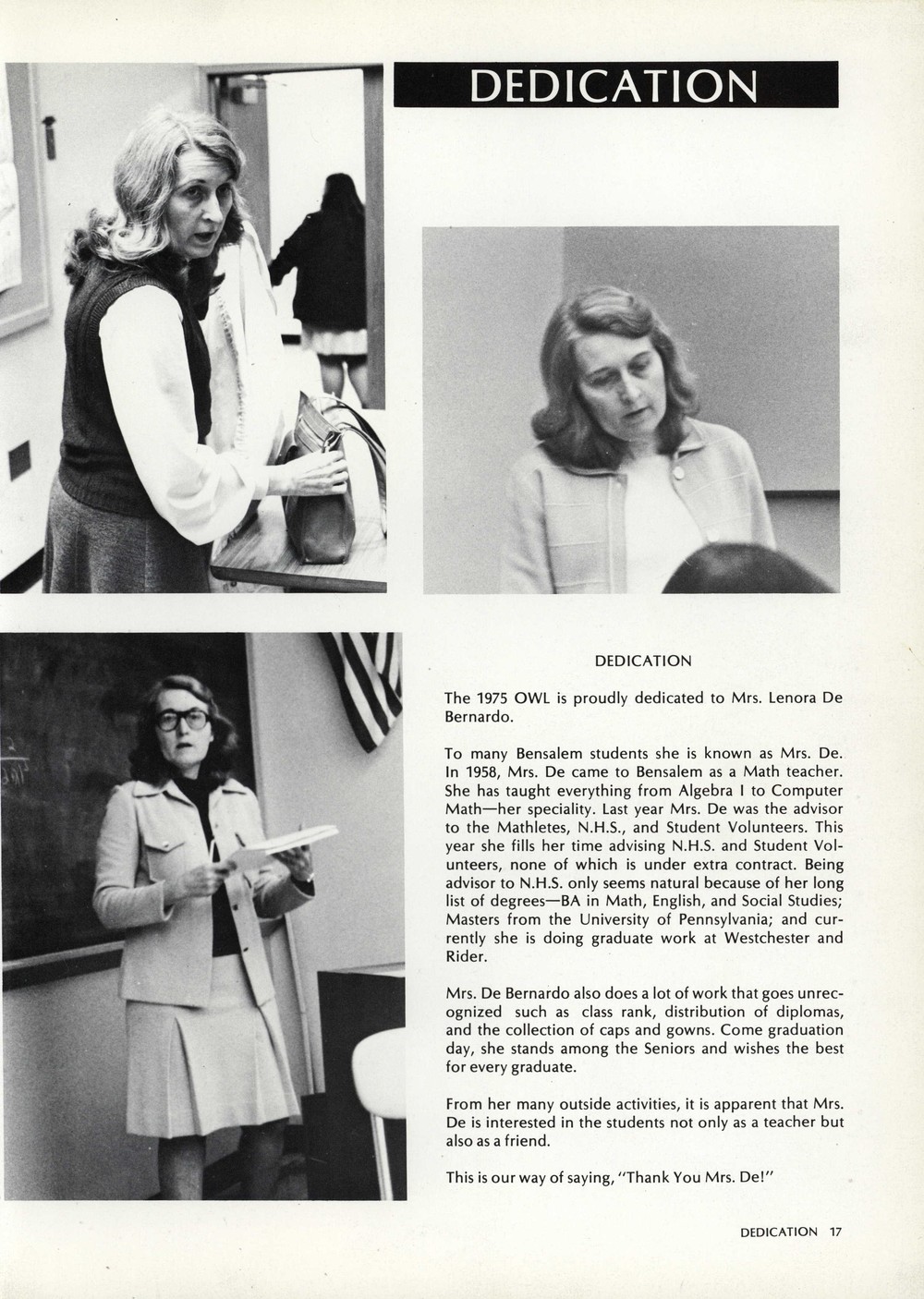 DEDICATION

DEDICATION

The 1975 OWL is proudly dedicated to Mrs. Lenora De Bernardo.

To many Bensalem students she is known as Mrs. De. In 1958, Mrs. De came to Bensalem as a Math teacher. She has taught everything from Algebra I to Computer Math—her speciality. Last year Mrs. De was the advisor to the Mathletes, N.H.S., and Student Volunteers. This year she fills her time advising N.H.S. and Student Volunteers, none of which is under extra contract. Being advisor to N.H.S. only seems natural because of her long list of degrees—BA in Math, English, and Social Studies; Masters from the University of Pennsylvania; and currently she is doing graduate work at Westchester and Rider.

Mrs. De Bernardo also does a lot of work that goes unrecognized such as class rank, distribution of diplomas, and the collection of caps and gowns. Come graduation day, she stands among the Seniors and wishes the best for every graduate.

From her many outside activities, it is apparent that Mrs. De is interested in the students not only as a teacher but also as a friend.

This is our way of saying, "Thank You Mrs. De!"

DEDICATION 17